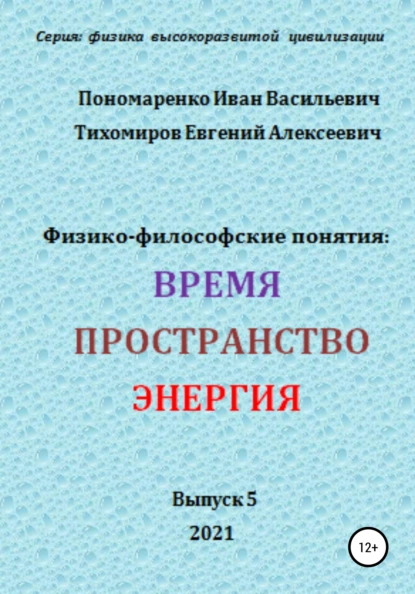 Серия: физика высокоразвитой цивилизации

Пономаренко Иван Васильевич

Тихомиров Евгений Алексеевич

Физико-философские понятия:

ВРЕМЯ

ПРОСТРАНСТВО

ЭНЕРГИЯ

Выпуск 5

2021

12+